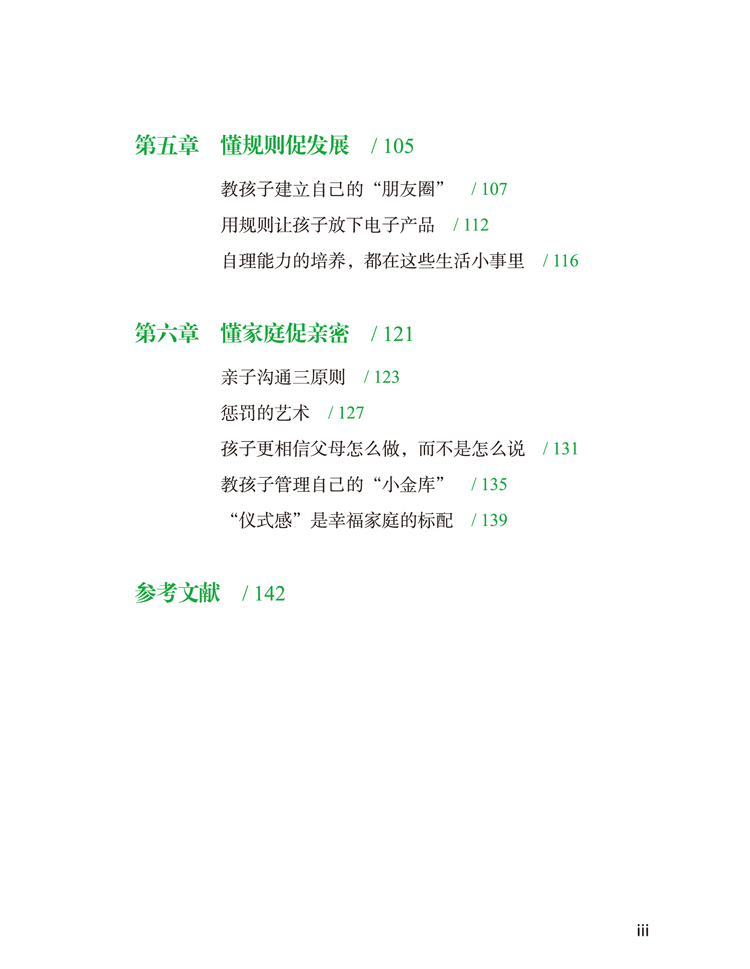 第五章　懂规则促发展　/ 105

教孩子建立自己的“朋友圈”　/ 107

用规则让孩子放下电子产品　/ 112

自理能力的培养，都在这些生活小事里　/ 116

第六章　懂家庭促亲密　/ 121

亲子沟通三原则　/ 123

惩罚的艺术　/ 127

孩子更相信父母怎么做，而不是怎么说　/ 131

教孩子管理自己的“小金库”　/ 135

“仪式感”是幸福家庭的标配　/ 139

参考文献　/ 142

iii